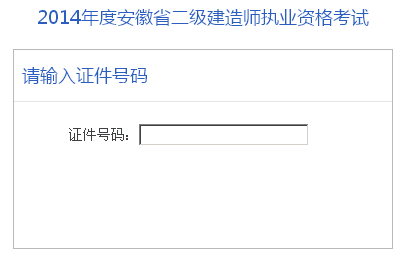 2014年度安徽省二级建造师执业资格考试

请输入证件号码

证件号码：